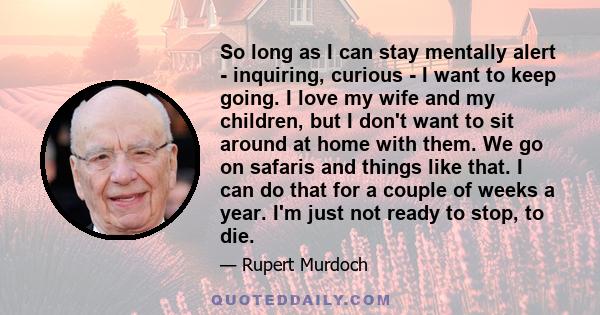 So long as I can stay mentally alert - inquiring, curious - I want to keep going. I love my wife and my children, but I don't want to sit around at home with them. We go on safaris and things like that. I can do that for a couple of weeks a year. I'm just not ready to stop, to die.

— Rupert Murdoch

QUOTEDDAILY.COM